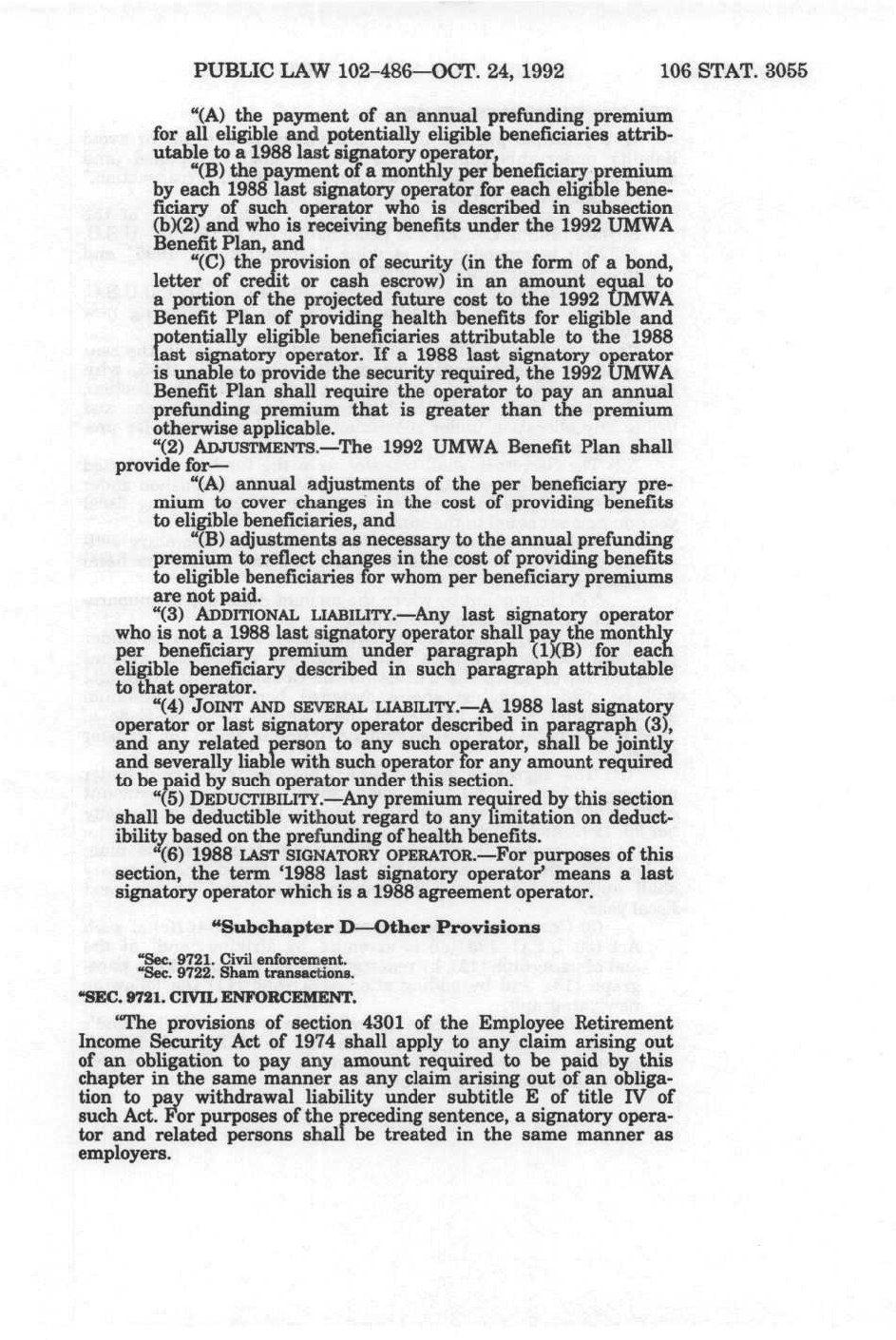 PUBLIC LAW 102-486—OCT. 24, 1992 106 STAT. 3055

"(A) the payment of an annual prefunding premium for all eligible and potentially eligible beneficiaries attributable to a 1988 last signatory operator,

"(B) the payment of a monthly per beneficiary premium by each 1988 last signatory operator for each eligible beneficiary of such operator who is described in subsection (b)(2) and who is receiving benefits under the 1992 UMWA Benefit Plan, and

"(C) the provision of security (in the form of a bond, letter of credit or cash escrow) in an amount equal to a portion of the projected future cost to the 1992 UMWA Benefit Plan of providing health benefits for eligible and potentially eligible beneficiaries attributable to the 1988 last signatory operator. If a 1988 last signatory operator is unable to provide the security required, the 1992 UMWA Benefit Plan shall require the operator to pay an annual prefunding premium that is greater than the premium otherwise applicable.

"(2) ADJUSTMENTS.—The 1992 UMWA Benefit Plan shall provide for—

"(A) annual adjustments of the per beneficiary premium to cover changes in the cost of providing benefits to eligible beneficiaries, and

"(B) adjustments as necessary to the annual prefunding premium to reflect changes in the cost of providing benefits to eligible beneficiaries for whom per beneficiary premiums are not paid.

"(3) ADDITIONAL LIABILITY.—Any last signatory operator who is not a 1988 last signatory operator shall pay the monthly per beneficiary premium under paragraph (1)(B) for each eligible beneficiary described in such paragraph attributable to that operator.

"(4) JOINT AND SEVERAL LIABILITY.—A 1988 last signatory operator or last signatory operator described in paragraph (3), and any related person to any such operator, shall be jointly and severally liable with such operator for any amount required to be paid by such operator under this section.

"(5) DEDUCTIBILITY.—Any premium required by this section shall be deductible without regard to any limitation on deductibility based on the prefunding of health benefits.

"(6) 1988 LAST SIGNATORY OPERATOR.—For purposes of this section, the term '1988 last signatory operator' means a last signatory operator which is a 1988 agreement operator.

"Subchapter D—Other Provisions

"Sec. 9721. Civil enforcement.
"Sec. 9722. Sham transactions.

"SEC. 9721. CIVIL ENFORCEMENT.

"The provisions of section 4301 of the Employee Retirement Income Security Act of 1974 shall apply to any claim arising out of an obligation to pay any amount required to be paid by this chapter in the same manner as any claim arising out of an obligation to pay withdrawal liability under subtitle E of title IV of such Act. For purposes of the preceding sentence, a signatory operator and related persons shall be treated in the same manner as employers.